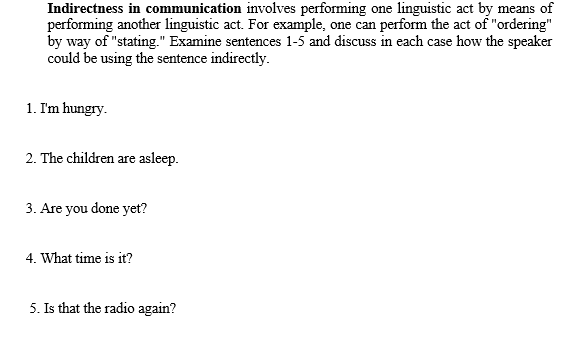 Indirectness in communication involves performing one linguistic act by means of performing another linguistic act. For example, one can perform the act of "ordering" by way of "stating." Examine sentences 1-5 and discuss in each case how the speaker could be using the sentence indirectly.

1. I'm hungry.

2. The children are asleep.

3. Are you done yet?

4. What time is it?

5. Is that the radio again?